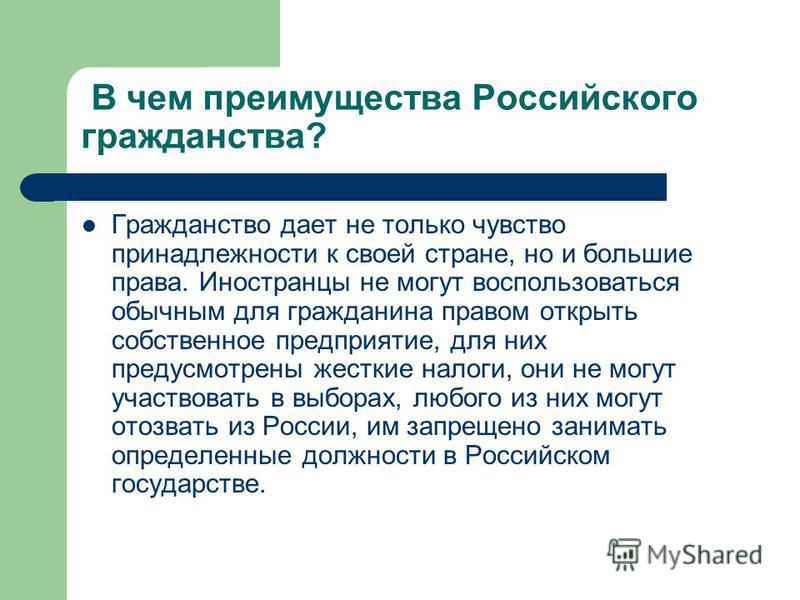 В чем преимущества Российского гражданства?

Гражданство дает не только чувство принадлежности к своей стране, но и большие права. Иностранцы не могут воспользоваться обычным для гражданина правом открыть собственное предприятие, для них предусмотрены жесткие налоги, они не могут участвовать в выборах, любого из них могут отозвать из России, им запрещено занимать определенные должности в Российском государстве.

MyShared